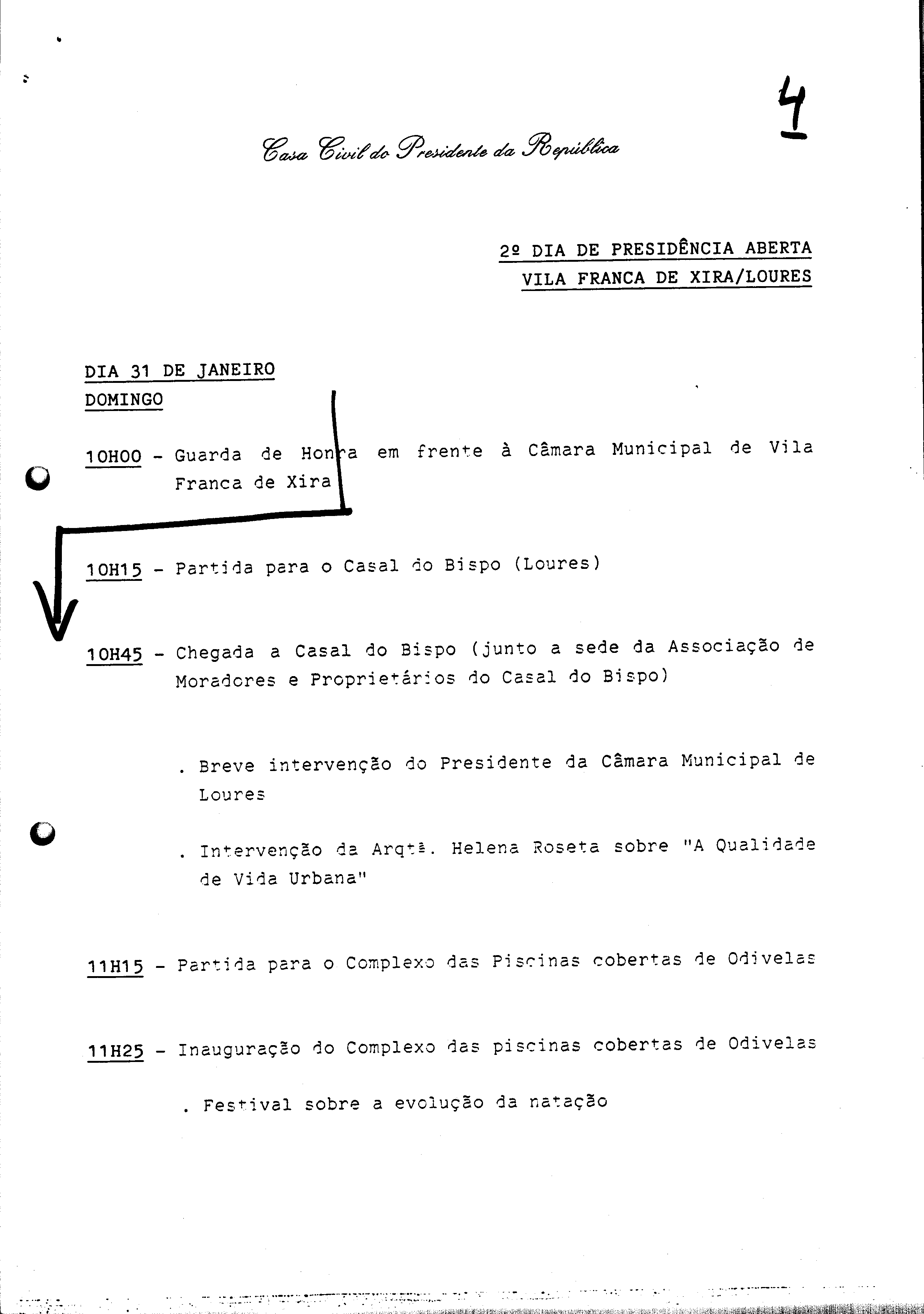 4

Casa Civil do Presidente da República

2º DIA DE PRESIDÊNCIA ABERTA
VILA FRANCA DE XIRA/LOURES

DIA 31 DE JANEIRO
DOMINGO

10H00 - Guarda de Honra em frente à Câmara Municipal de Vila Franca de Xira

10H15 - Partida para o Casal do Bispo (Loures)

10H45 - Chegada a Casal do Bispo (junto a sede da Associação de Moradores e Proprietários do Casal do Bispo)

. Breve intervenção do Presidente da Câmara Municipal de Loures

. Intervenção da Arqtª. Helena Roseta sobre "A Qualidade de Vida Urbana"

11H15 - Partida para o Complexo das Piscinas cobertas de Odivelas

11H25 - Inauguração do Complexo das piscinas cobertas de Odivelas

. Festival sobre a evolução da natação